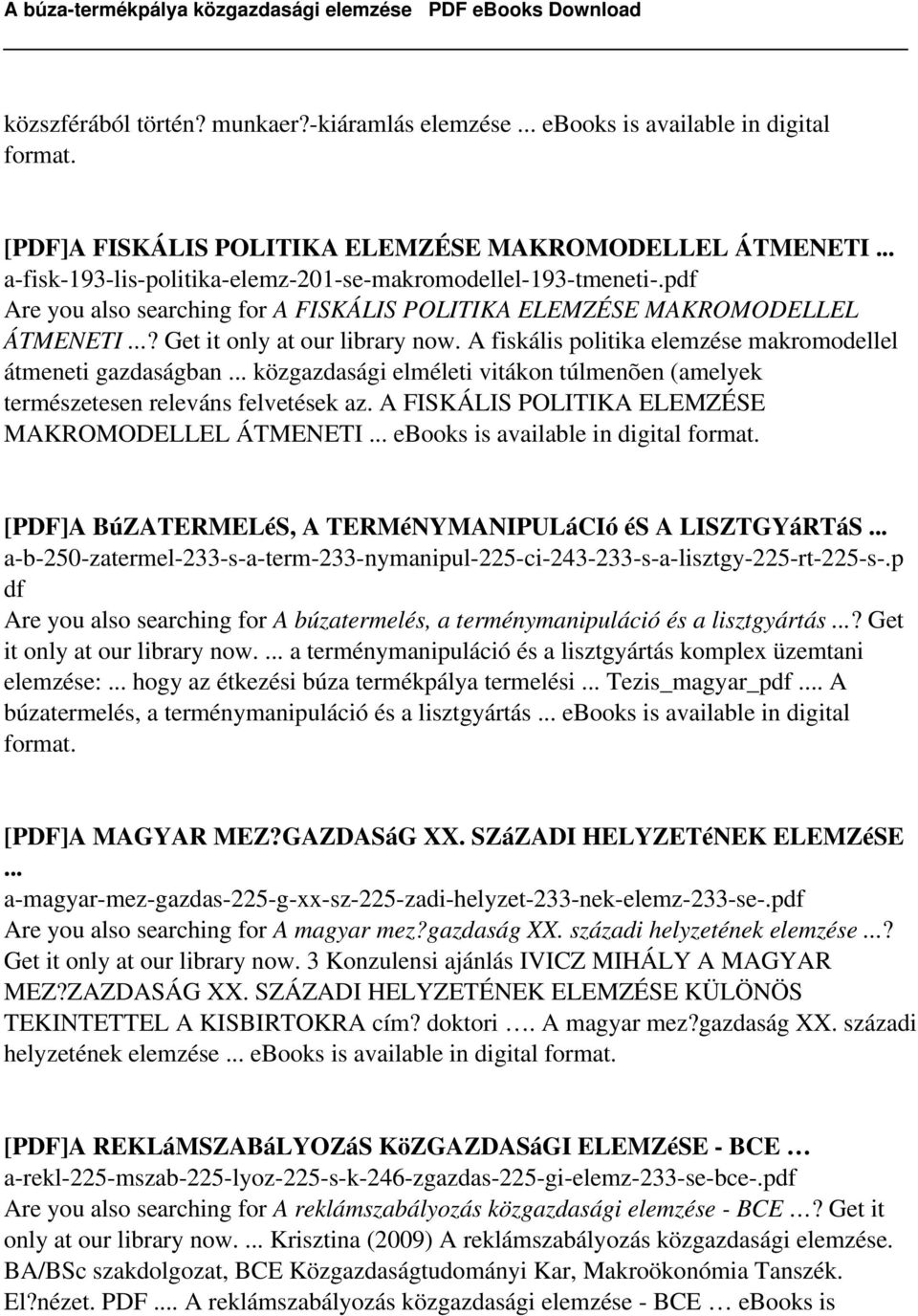 A búza-termékpálya közgazdasági elemzése PDF eBooks Download

közszférából történ? munkaer?-kiáramlás elemzése ... ebooks is available in digital format.

[PDF]A FISKÁLIS POLITIKA ELEMZÉSE MAKROMODELLEL ÁTMENETI ...
a-fisk-193-lis-politika-elemz-201-se-makromodellel-193-tmeneti-.pdf
Are you also searching for A FISKÁLIS POLITIKA ELEMZÉSE MAKROMODELLEL ÁTMENETI ...? Get it only at our library now. A fiskális politika elemzése makromodellel átmeneti gazdaságban ... közgazdasági elméleti vitákon túlmenõen (amelyek természetesen releváns felvetések az. A FISKÁLIS POLITIKA ELEMZÉSE MAKROMODELLEL ÁTMENETI ... ebooks is available in digital format.

[PDF]A BúZATERMELéS, A TERMéNYMANIPULáCIó éS A LISZTGYáRTáS ...
a-b-250-zatermel-233-s-a-term-233-nymanipul-225-ci-243-233-s-a-lisztgy-225-rt-225-s-.pdf
Are you also searching for A búzatermelés, a terménymanipuláció és a lisztgyártás ...? Get it only at our library now. ... a terménymanipuláció és a lisztgyártás komplex üzemtani elemzése: ... hogy az étkezési búza termékpálya termelési ... Tezis_magyar_pdf .... A búzatermelés, a terménymanipuláció és a lisztgyártás ... ebooks is available in digital format.

[PDF]A MAGYAR MEZ?GAZDASáG XX. SZáZADI HELYZETéNEK ELEMZéSE ...
a-magyar-mez-gazdas-225-g-xx-sz-225-zadi-helyzet-233-nek-elemz-233-se-.pdf
Are you also searching for A magyar mez?gazdaság XX. századi helyzetének elemzése ...? Get it only at our library now. 3 Konzulensi ajánlás IVICZ MIHÁLY A MAGYAR MEZ?ZAZDASÁG XX. SZÁZADI HELYZETÉNEK ELEMZÉSE KÜLÖNÖS TEKINTETTEL A KISBIRTOKRA cím? doktori …. A magyar mez?gazdaság XX. századi helyzetének elemzése ... ebooks is available in digital format.

[PDF]A REKLáMSZABáLYOZáS KöZGAZDASáGI ELEMZéSE - BCE …
a-rekl-225-mszab-225-lyoz-225-s-k-246-zgazdas-225-gi-elemz-233-se-bce-.pdf
Are you also searching for A reklámszabályozás közgazdasági elemzése - BCE …? Get it only at our library now. ... Krisztina (2009) A reklámszabályozás közgazdasági elemzése. BA/BSc szakdolgozat, BCE Közgazdaságtudományi Kar, Makroökonómia Tanszék. El?nézet. PDF .... A reklámszabályozás közgazdasági elemzése - BCE … ebooks is